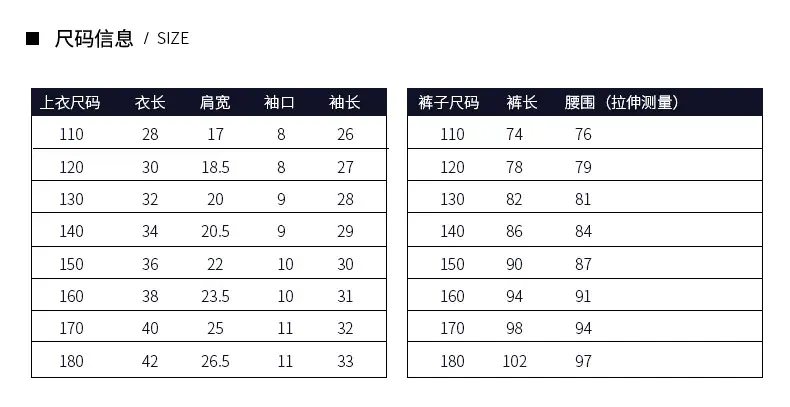 ■ 尺码信息 / SIZE

| 上衣尺码 | 衣长 | 肩宽 | 袖口 | 袖长 |
|---|---|---|---|---|
| 110 | 28 | 17 | 8 | 26 |
| 120 | 30 | 18.5 | 8 | 27 |
| 130 | 32 | 20 | 9 | 28 |
| 140 | 34 | 20.5 | 9 | 29 |
| 150 | 36 | 22 | 10 | 30 |
| 160 | 38 | 23.5 | 10 | 31 |
| 170 | 40 | 25 | 11 | 32 |
| 180 | 42 | 26.5 | 11 | 33 |

| 裤子尺码 | 裤长 | 腰围（拉伸测量） |
|---|---|---|
| 110 | 74 | 76 |
| 120 | 78 | 79 |
| 130 | 82 | 81 |
| 140 | 86 | 84 |
| 150 | 90 | 87 |
| 160 | 94 | 91 |
| 170 | 98 | 94 |
| 180 | 102 | 97 |